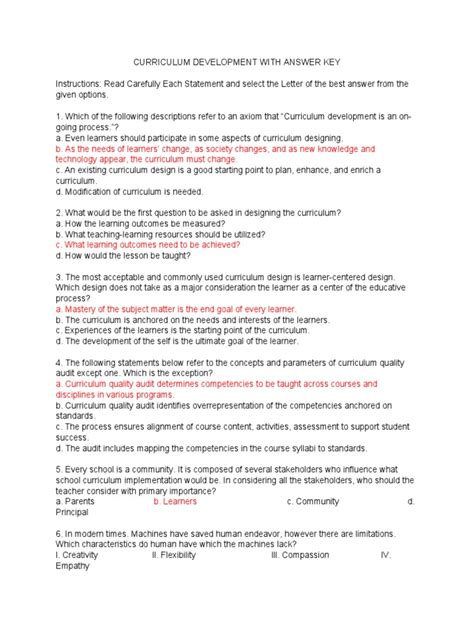 CURRICULUM DEVELOPMENT WITH ANSWER KEY

Instructions: Read Carefully Each Statement and select the Letter of the best answer from the given options.

1. Which of the following descriptions refer to an axiom that "Curriculum development is an on-going process."?
a. Even learners should participate in some aspects of curriculum designing.
b. As the needs of learners' change, as society changes, and as new knowledge and technology appear, the curriculum must change.
c. An existing curriculum design is a good starting point to plan, enhance, and enrich a curriculum.
d. Modification of curriculum is needed.

2. What would be the first question to be asked in designing the curriculum?
a. How the learning outcomes be measured?
b. What teaching-learning resources should be utilized?
c. What learning outcomes need to be achieved?
d. How would the lesson be taught?

3. The most acceptable and commonly used curriculum design is learner-centered design. Which design does not take as a major consideration the learner as a center of the educative process?
a. Mastery of the subject matter is the end goal of every learner.
b. The curriculum is anchored on the needs and interests of the learners.
c. Experiences of the learners is the starting point of the curriculum.
d. The development of the self is the ultimate goal of the learner.

4. The following statements below refer to the concepts and parameters of curriculum quality audit except one. Which is the exception?
a. Curriculum quality audit determines competencies to be taught across courses and disciplines in various programs.
b. Curriculum quality audit identifies overrepresentation of the competencies anchored on standards.
c. The process ensures alignment of course content, activities, assessment to support student success.
d. The audit includes mapping the competencies in the course syllabi to standards.

5. Every school is a community. It is composed of several stakeholders who influence what school curriculum implementation would be. In considering all the stakeholders, who should the teacher consider with primary importance?
a. Parents b. Learners c. Community d. Principal

6. In modern times. Machines have saved human endeavor, however there are limitations. Which characteristics do human have which the machines lack?
I. Creativity II. Flexibility III. Compassion IV. Empathy